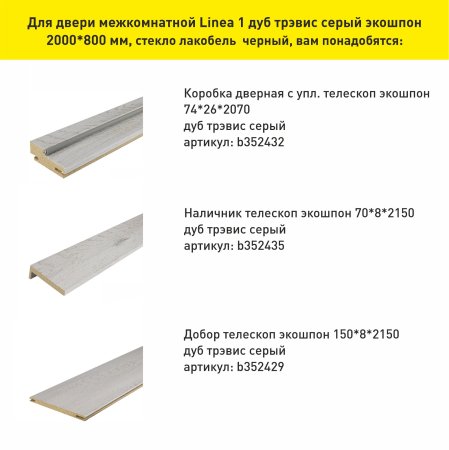 Для двери межкомнатной Linea 1 дуб трэвис серый экошпон 2000*800 мм, стекло лакобель  черный, вам понадобятся:

Коробка дверная с упл. телескоп экошпон 74*26*2070
дуб трэвис серый
артикул: b352432

Наличник телескоп экошпон 70*8*2150
дуб трэвис серый
артикул: b352435

Добор телескоп экошпон 150*8*2150
дуб трэвис серый
артикул: b352429